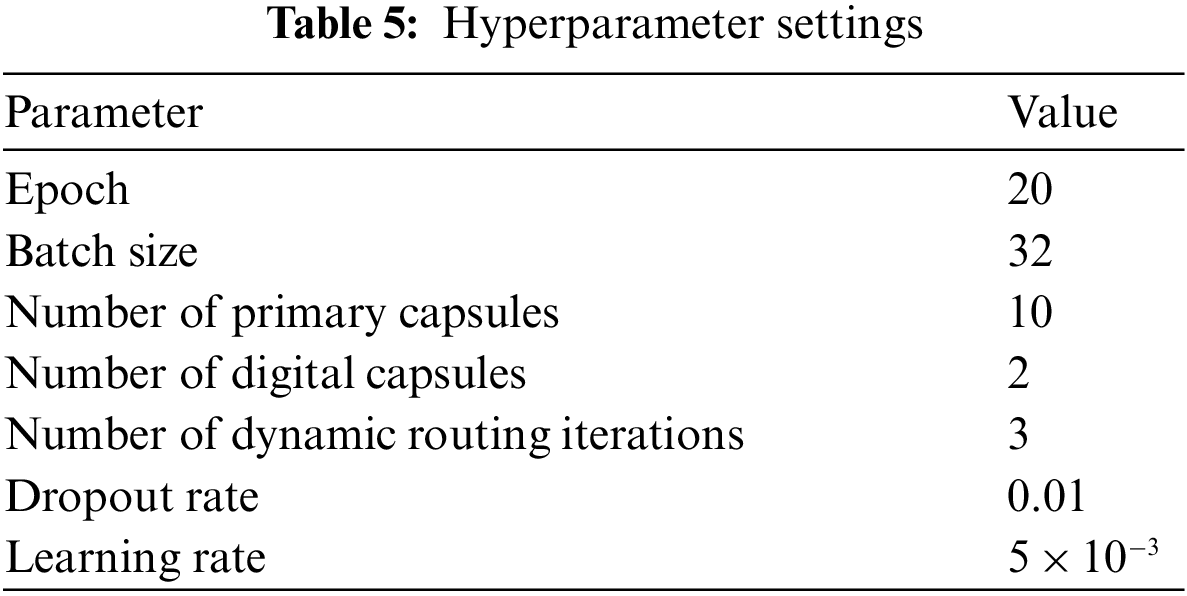 **Table 5:** Hyperparameter settings

| Parameter | Value |
|---|---|
| Epoch | 20 |
| Batch size | 32 |
| Number of primary capsules | 10 |
| Number of digital capsules | 2 |
| Number of dynamic routing iterations | 3 |
| Dropout rate | 0.01 |
| Learning rate | $5 \times 10^{-3}$ |